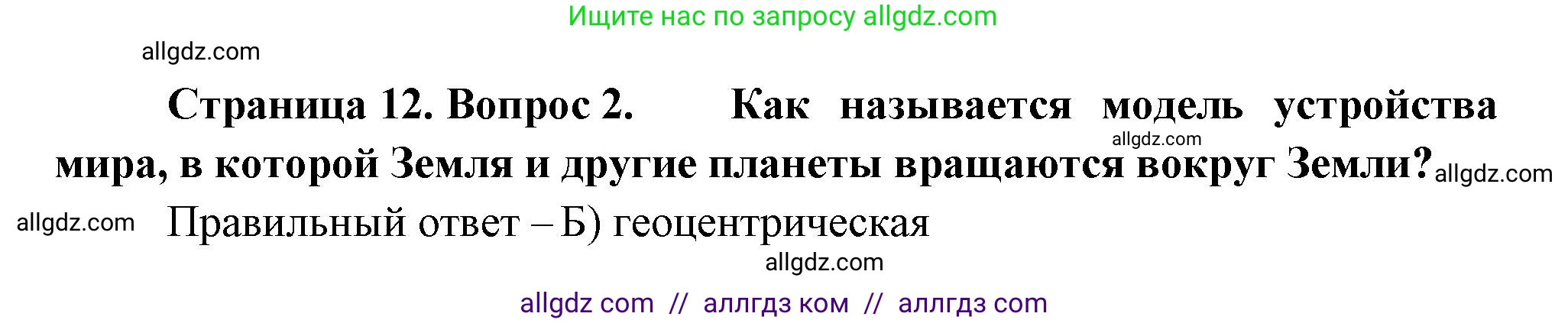 Ищите нас по запросу allgdz.com

allgdz.com

**Страница 12. Вопрос 2. Как называется модель устройства мира, в которой Земля и другие планеты вращаются вокруг Земли?**

allgdz.com

allgdz.com

allgdz.com

Правильный ответ – Б) геоцентрическая

allgdz.com

allgdz com // аллгдз ком // аллгдз com